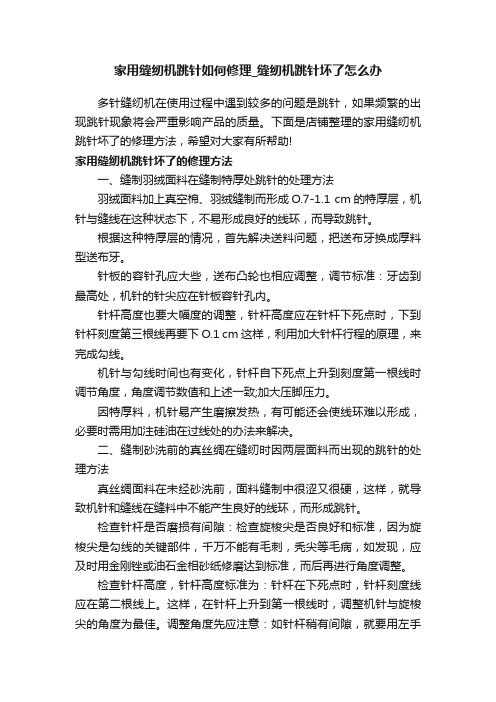 家用缝纫机跳针如何修理_缝纫机跳针坏了怎么办

多针缝纫机在使用过程中遇到较多的问题是跳针，如果频繁的出现跳针现象将会严重影响产品的质量。下面是店铺整理的家用缝纫机跳针坏了的修理方法，希望对大家有所帮助!

家用缝纫机跳针坏了的修理方法

一、缝制羽绒面料在缝制特厚处跳针的处理方法

羽绒面料加上真空棉、羽绒缝制而形成 O.7-1.1 cm 的特厚层，机针与缝线在这种状态下，不易形成良好的线环，而导致跳针。

根据这种特厚层的情况，首先解决送料问题，把送布牙换成厚料型送布牙。

针板的容针孔应大些，送布凸轮也相应调整，调节标准：牙齿到最高处，机针的针尖应在针板容针孔内。

针杆高度也要大幅度的调整，针杆高度应在针杆下死点时，下到针杆刻度第三根线再要下 O.1 cm 这样，利用加大针杆行程的原理，来完成勾线。

机针与勾线时间也有变化，针杆自下死点上升到刻度第一根线时调节角度，角度调节数值和上述一致;加大压脚压力。

因特厚料，机针易产生磨擦发热，有可能还会使线环难以形成，必要时需用加注硅油在过线处的办法来解决。

二、缝制砂洗前的真丝绸在缝纫时因两层面料而出现的跳针的处理方法

真丝绸面料在未经砂洗前，面料缝制中很涩又很硬，这样，就导致机针和缝线在缝料中不能产生良好的线环，而形成跳针。

检查针杆是否磨损有间隙：检查旋梭尖是否良好和标准，因为旋梭尖是勾线的关键部件，千万不能有毛刺，秃尖等毛病，如发现，应及时用金刚锉或油石金相砂纸修磨达到标准，而后再进行角度调整。

检查针杆高度，针杆高度标准为：针杆在下死点时，针杆刻度线应在第二根线上。这样，在针杆上升到第一根线时，调整机针与旋梭尖的角度为最佳。调整角度先应注意：如针杆稍有间隙，就要用左手